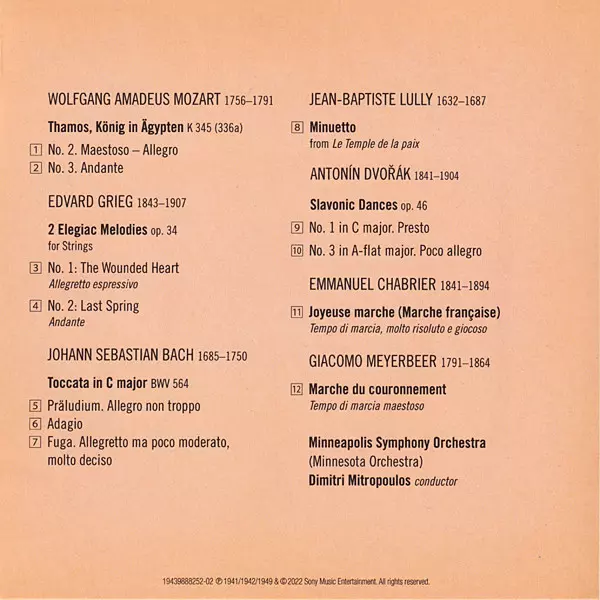 WOLFGANG AMADEUS MOZART 1756–1791

Thamos, König in Ägypten K 345 (336a)

1 No. 2. Maestoso – Allegro
2 No. 3. Andante

EDVARD GRIEG 1843–1907

2 Elegiac Melodies op. 34
for Strings

3 No. 1: The Wounded Heart
Allegretto espressivo

4 No. 2: Last Spring
Andante

JOHANN SEBASTIAN BACH 1685–1750

Toccata in C major BWV 564

5 Präludium. Allegro non troppo
6 Adagio
7 Fuga. Allegretto ma poco moderato, molto deciso

JEAN-BAPTISTE LULLY 1632–1687

8 Minuetto
from Le Temple de la paix

ANTONÍN DVOŘÁK 1841–1904

Slavonic Dances op. 46

9 No. 1 in C major. Presto
10 No. 3 in A-flat major. Poco allegro

EMMANUEL CHABRIER 1841–1894

11 Joyeuse marche (Marche française)
Tempo di marcia, molto risoluto e giocoso

GIACOMO MEYERBEER 1791–1864

12 Marche du couronnement
Tempo di marcia maestoso

Minneapolis Symphony Orchestra
(Minnesota Orchestra)
Dimitri Mitropoulos conductor

19439888252-02 ℗ 1941/1942/1949 & © 2022 Sony Music Entertainment. All rights reserved.